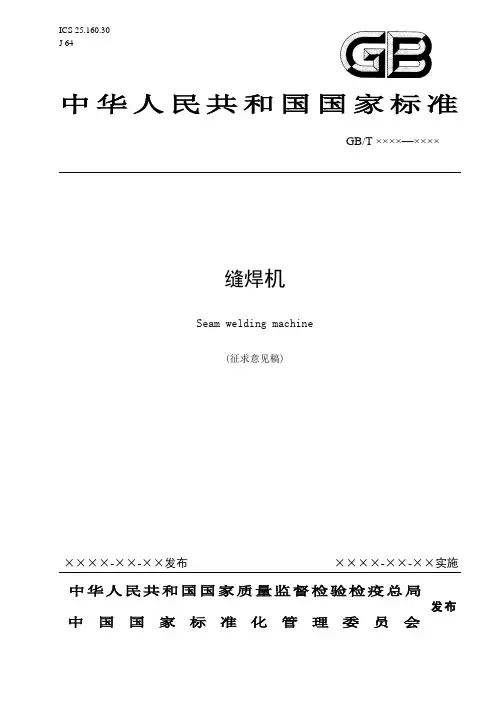 ICS 25.160.30
J 64

GB

中华人民共和国国家标准

GB/T ××××—××××

缝焊机

Seam welding machine

(征求意见稿)

××××-××-××发布 ××××-××-××实施

中华人民共和国国家质量监督检验检疫总局
中国国家标准化管理委员会
发布